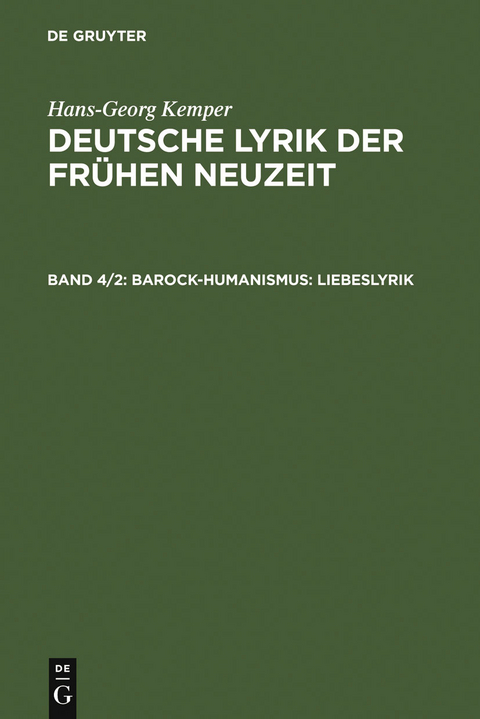 DE GRUYTER

Hans-Georg Kemper

DEUTSCHE LYRIK DER FRÜHEN NEUZEIT

BAND 4/2: BAROCK-HUMANISMUS: LIEBESLYRIK

DE
G